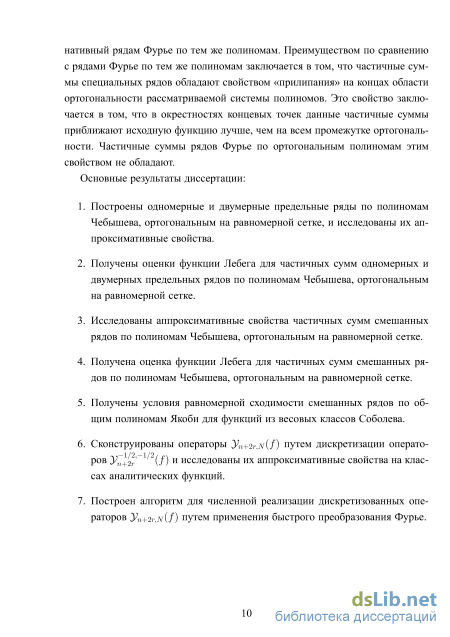 нативный рядам Фурье по тем же полиномам. Преимуществом по сравнению с рядами Фурье по тем же полиномам заключается в том, что частичные суммы специальных рядов обладают свойством «прилипания» на концах области ортогональности рассматриваемой системы полиномов. Это свойство заключается в том, что в окрестностях концевых точек данные частичные суммы приближают исходную функцию лучше, чем на всем промежутке ортогональности. Частичные суммы рядов Фурье по ортогональным полиномам этим свойством не обладают.

Основные результаты диссертации:

1. Построены одномерные и двумерные предельные ряды по полиномам Чебышева, ортогональным на равномерной сетке, и исследованы их аппроксимативные свойства.

2. Получены оценки функции Лебега для частичных сумм одномерных и двумерных предельных рядов по полиномам Чебышева, ортогональным на равномерной сетке.

3. Исследованы аппроксимативные свойства частичных сумм смешанных рядов по полиномам Чебышева, ортогональным на равномерной сетке.

4. Получена оценка функции Лебега для частичных сумм смешанных рядов по полиномам Чебышева, ортогональным на равномерной сетке.

5. Получены условия равномерной сходимости смешанных рядов по общим полиномам Якоби для функций из весовых классов Соболева.

6. Сконструированы операторы $\mathcal{Y}_{n+2r,N}(f)$ путем дискретизации операторов $\mathcal{Y}_{n+2r}^{-1/2,-1/2}(f)$ и исследованы их аппроксимативные свойства на классах аналитических функций.

7. Построен алгоритм для численной реализации дискретизованных операторов $\mathcal{Y}_{n+2r,N}(f)$ путем применения быстрого преобразования Фурье.

10

dsLib.net
библиотека диссертаций